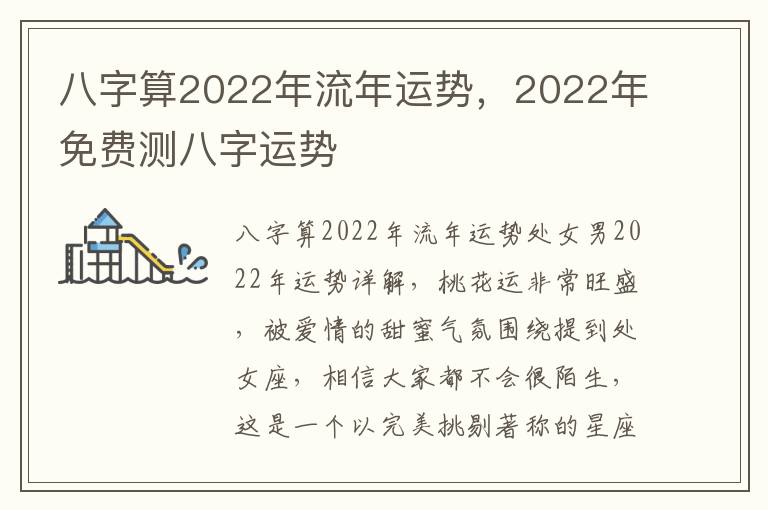 八字算2022年流年运势，2022年免费测八字运势

八字算2022年流年运势处女男2022年运势详解，桃花运非常旺盛，被爱情的甜蜜气氛围绕提到处女座，相信大家都不会很陌生，这是一个以完美挑剔著称的星座